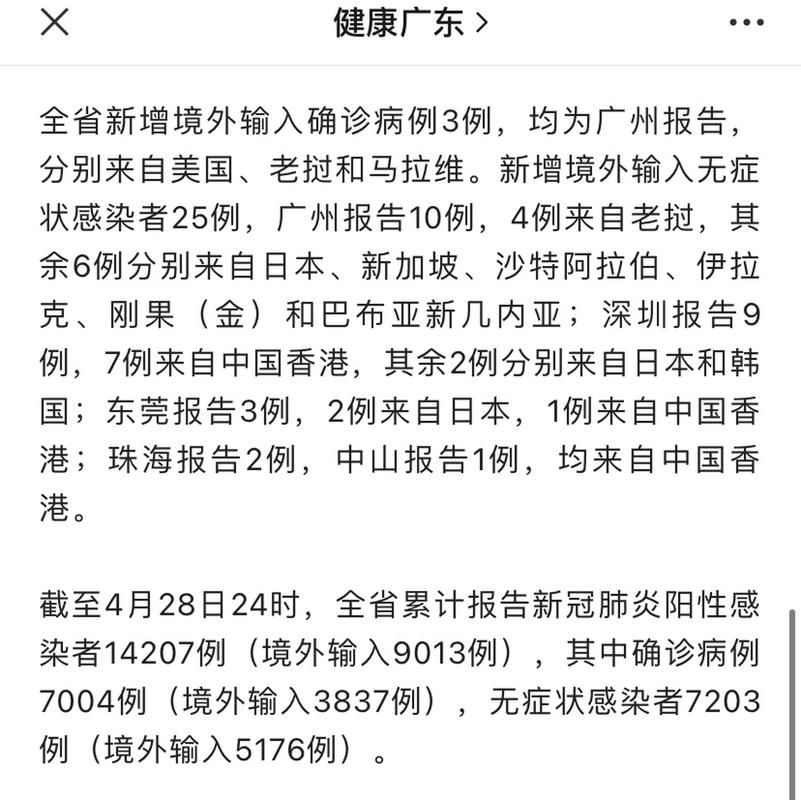 健康广东 >

全省新增境外输入确诊病例3例，均为广州报告，分别来自美国、老挝和马拉维。新增境外输入无症状感染者25例，广州报告10例，4例来自老挝，其余6例分别来自日本、新加坡、沙特阿拉伯、伊拉克、刚果（金）和巴布亚新几内亚；深圳报告9例，7例来自中国香港，其余2例分别来自日本和韩国；东莞报告3例，2例来自日本，1例来自中国香港；珠海报告2例，中山报告1例，均来自中国香港。

截至4月28日24时，全省累计报告新冠肺炎阳性感染者14207例（境外输入9013例），其中确诊病例7004例（境外输入3837例），无症状感染者7203例（境外输入5176例）。